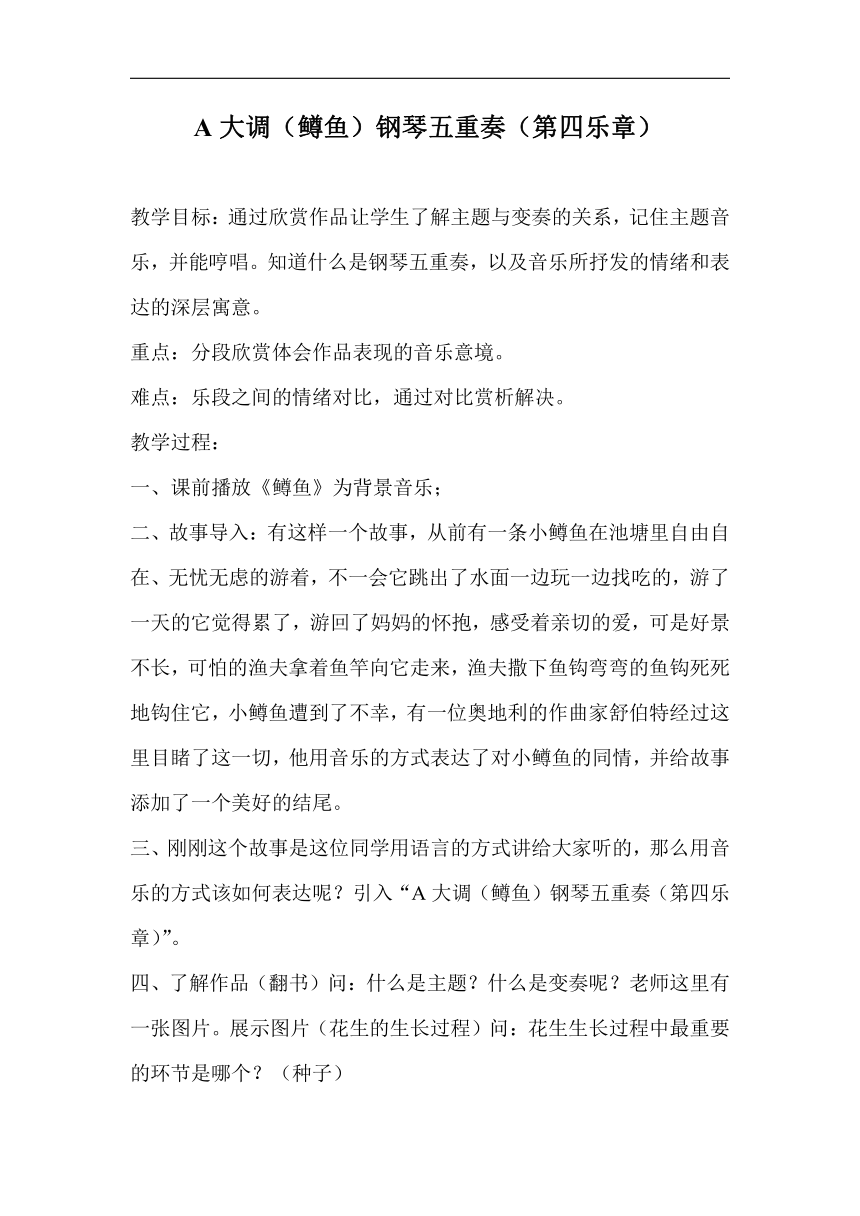 A 大调（鳟鱼）钢琴五重奏（第四乐章）

教学目标：通过欣赏作品让学生了解主题与变奏的关系，记住主题音乐，并能哼唱。知道什么是钢琴五重奏，以及音乐所抒发的情绪和表达的深层寓意。

重点：分段欣赏体会作品表现的音乐意境。

难点：乐段之间的情绪对比，通过对比赏析解决。

教学过程：

一、课前播放《鳟鱼》为背景音乐；

二、故事导入：有这样一个故事，从前有一条小鳟鱼在池塘里自由自在、无忧无虑的游着，不一会它跳出了水面一边玩一边找吃的，游了一天的它觉得累了，游回了妈妈的怀抱，感受着亲切的爱，可是好景不长，可怕的渔夫拿着鱼竿向它走来，渔夫撒下鱼钩弯弯的鱼钩死死地钩住它，小鳟鱼遭到了不幸，有一位奥地利的作曲家舒伯特经过这里目睹了这一切，他用音乐的方式表达了对小鳟鱼的同情，并给故事添加了一个美好的结尾。

三、刚刚这个故事是这位同学用语言的方式讲给大家听的，那么用音乐的方式该如何表达呢？引入“A 大调（鳟鱼）钢琴五重奏（第四乐章）”。

四、了解作品（翻书）问：什么是主题？什么是变奏呢？老师这里有一张图片。展示图片（花生的生长过程）问：花生生长过程中最重要的环节是哪个？（种子）